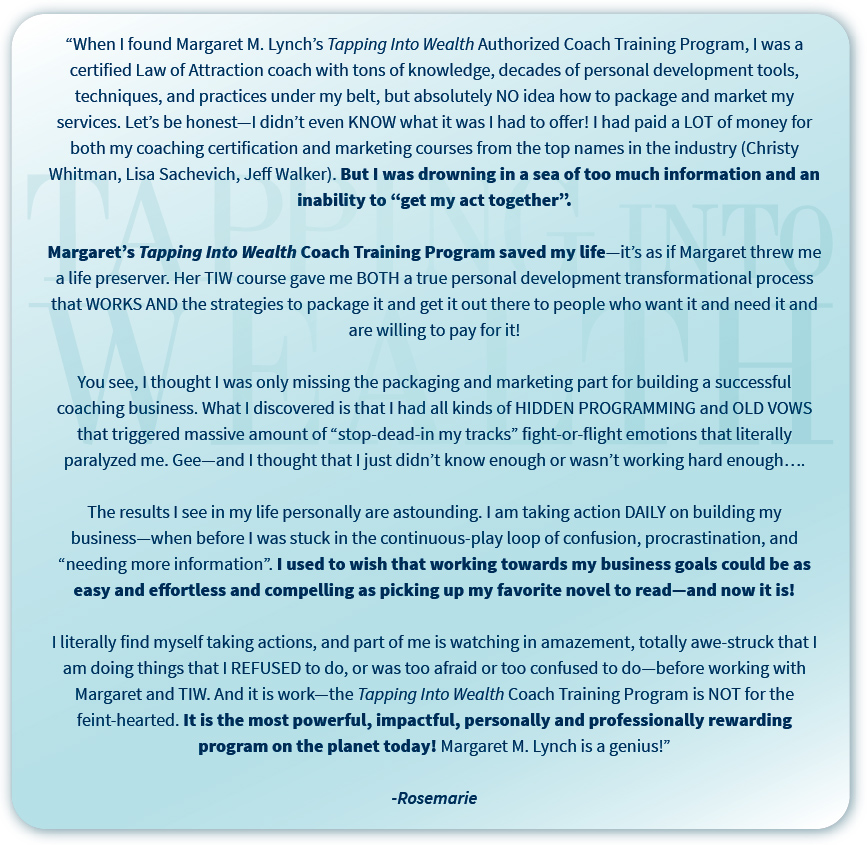 "When I found Margaret M. Lynch's Tapping Into Wealth Authorized Coach Training Program, I was a certified Law of Attraction coach with tons of knowledge, decades of personal development tools, techniques, and practices under my belt, but absolutely NO idea how to package and market my services. Let's be honest—I didn't even KNOW what it was I had to offer! I had paid a LOT of money for both my coaching certification and marketing courses from the top names in the industry (Christy Whitman, Lisa Sachevich, Jeff Walker). But I was drowning in a sea of too much information and an inability to "get my act together".

Margaret's Tapping Into Wealth Coach Training Program saved my life—it's as if Margaret threw me a life preserver. Her TIW course gave me BOTH a true personal development transformational process that WORKS AND the strategies to package it and get it out there to people who want it and need it and are willing to pay for it!

You see, I thought I was only missing the packaging and marketing part for building a successful coaching business. What I discovered is that I had all kinds of HIDDEN PROGRAMMING and OLD VOWS that triggered massive amount of "stop-dead-in my tracks" fight-or-flight emotions that literally paralyzed me. Gee—and I thought that I just didn't know enough or wasn't working hard enough….

The results I see in my life personally are astounding. I am taking action DAILY on building my business—when before I was stuck in the continuous-play loop of confusion, procrastination, and "needing more information". I used to wish that working towards my business goals could be as easy and effortless and compelling as picking up my favorite novel to read—and now it is!

I literally find myself taking actions, and part of me is watching in amazement, totally awe-struck that I am doing things that I REFUSED to do, or was too afraid or too confused to do—before working with Margaret and TIW. And it is work—the Tapping Into Wealth Coach Training Program is NOT for the feint-hearted. It is the most powerful, impactful, personally and professionally rewarding program on the planet today! Margaret M. Lynch is a genius!"

-Rosemarie

TAPPING INTO WEALTH